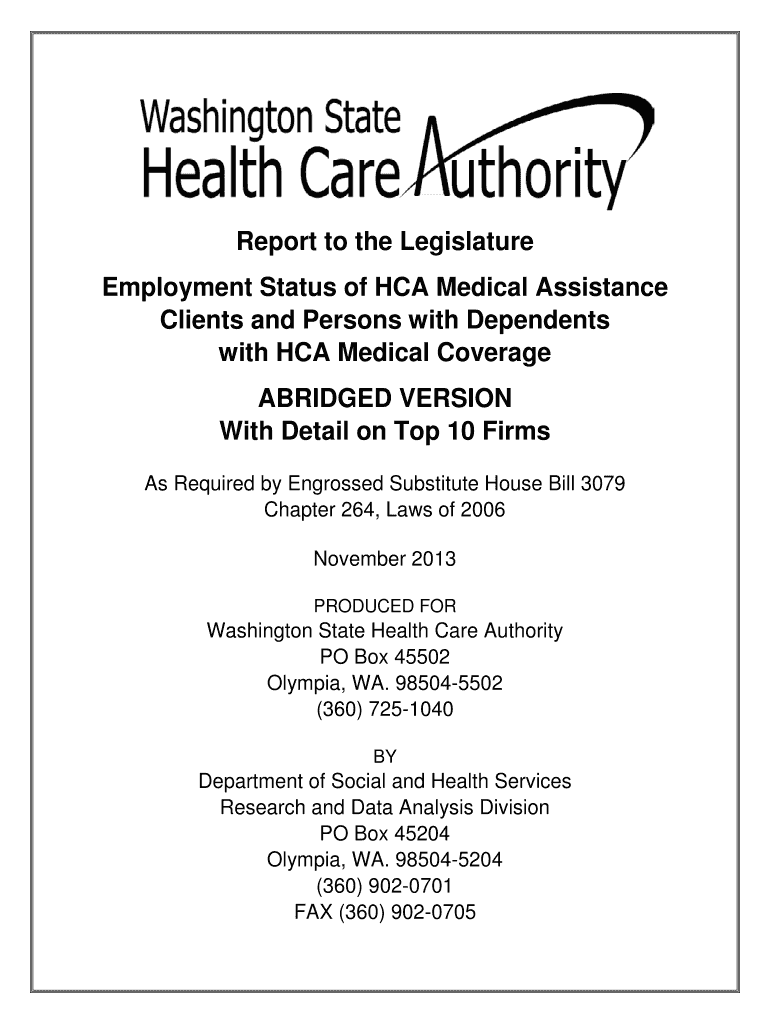 Washington State
Health Care Authority

Report to the Legislature

Employment Status of HCA Medical Assistance Clients and Persons with Dependents with HCA Medical Coverage

ABRIDGED VERSION
With Detail on Top 10 Firms

As Required by Engrossed Substitute House Bill 3079
Chapter 264, Laws of 2006

November 2013

PRODUCED FOR
Washington State Health Care Authority
PO Box 45502
Olympia, WA. 98504-5502
(360) 725-1040

BY
Department of Social and Health Services
Research and Data Analysis Division
PO Box 45204
Olympia, WA. 98504-5204
(360) 902-0701
FAX (360) 902-0705